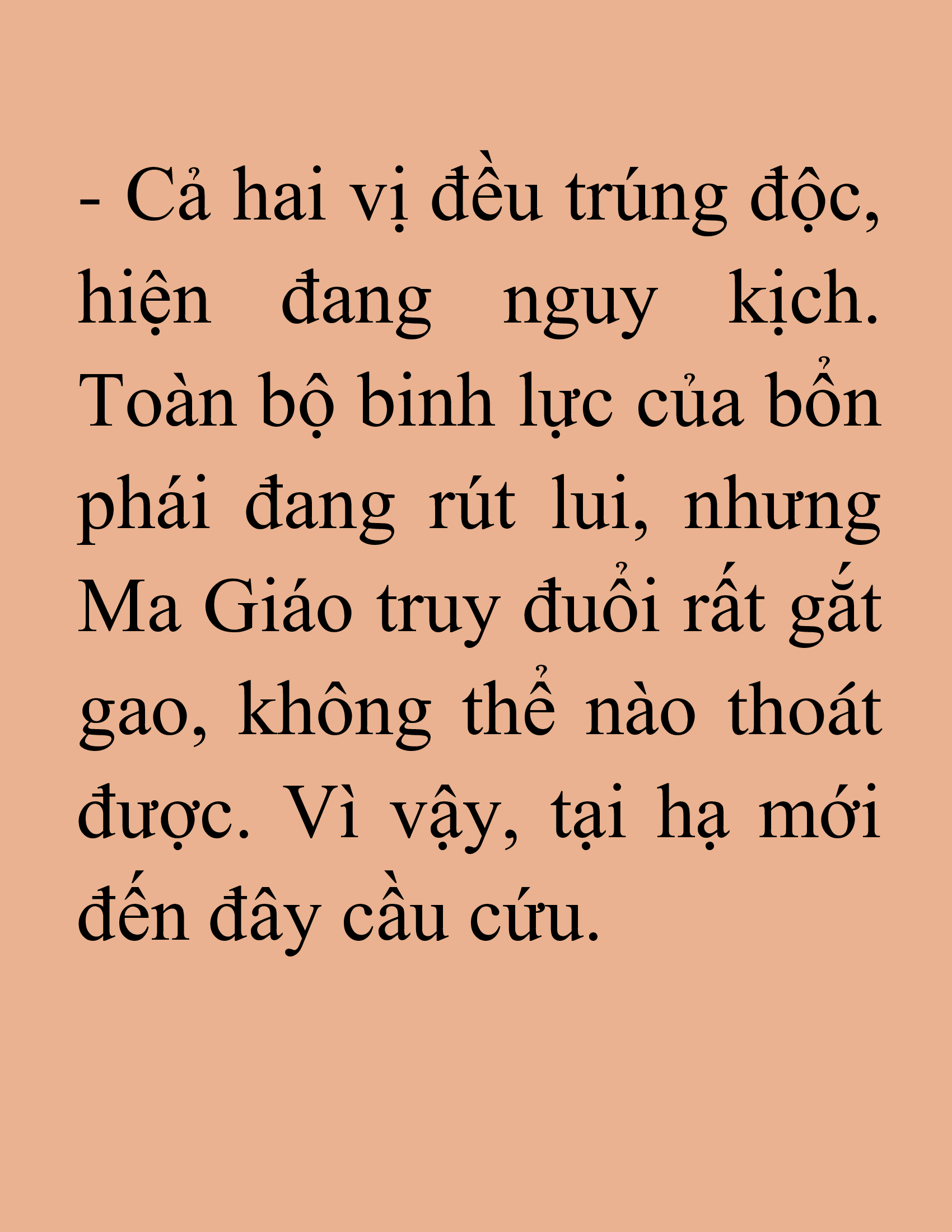 - Cả hai vị đều trúng độc, hiện đang nguy kịch. Toàn bộ binh lực của bổn phái đang rút lui, nhưng Ma Giáo truy đuổi rất gắt gao, không thể nào thoát được. Vì vậy, tại hạ mới đến đây cầu cứu.